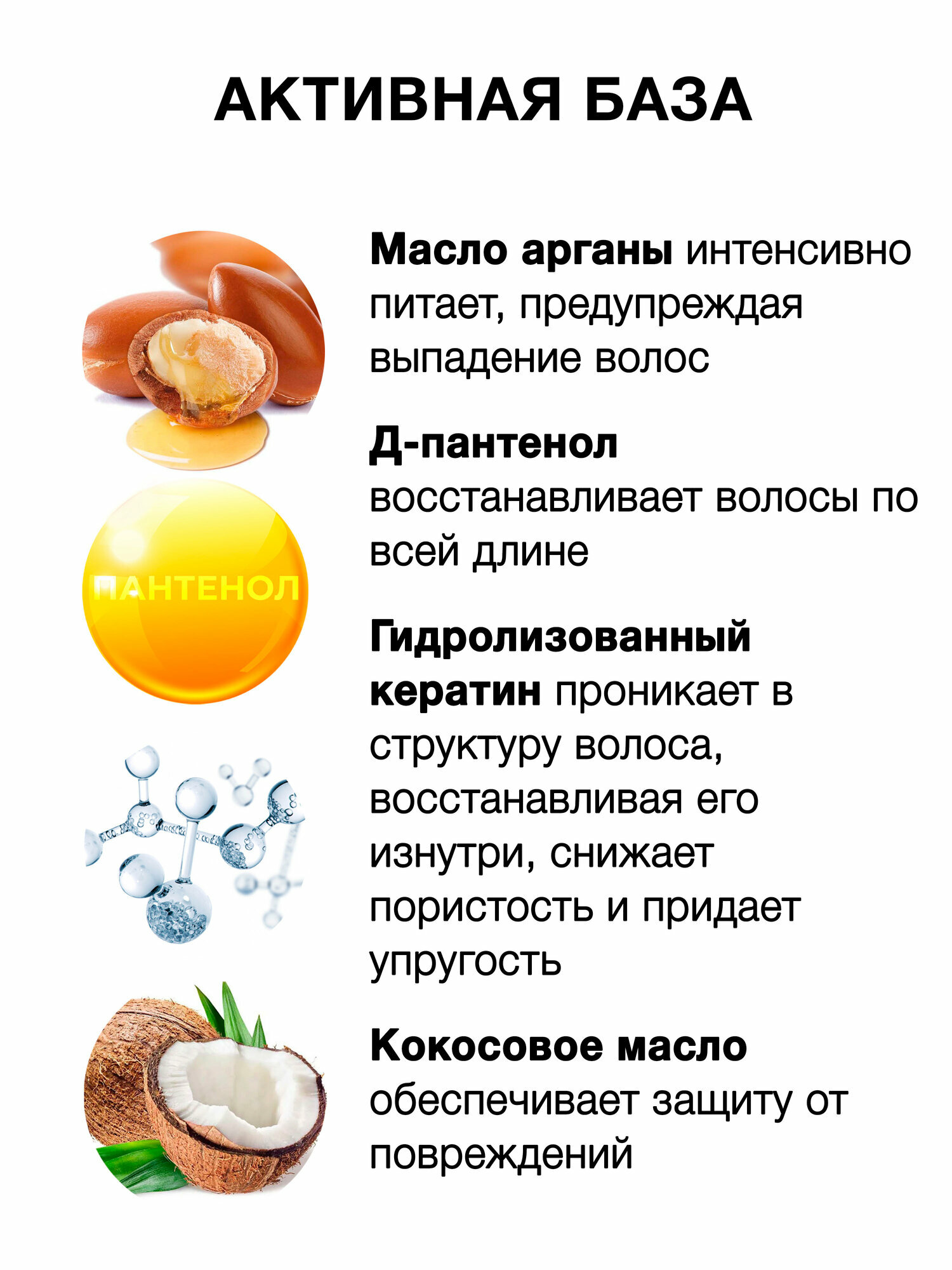 АКТИВНАЯ БАЗА

Масло арганы интенсивно питает, предупреждая выпадение волос

ПАНТЕНОЛ

Д-пантенол восстанавливает волосы по всей длине

Гидролизованный кератин проникает в структуру волоса, восстанавливая его изнутри, снижает пористость и придает упругость

Кокосовое масло обеспечивает защиту от повреждений